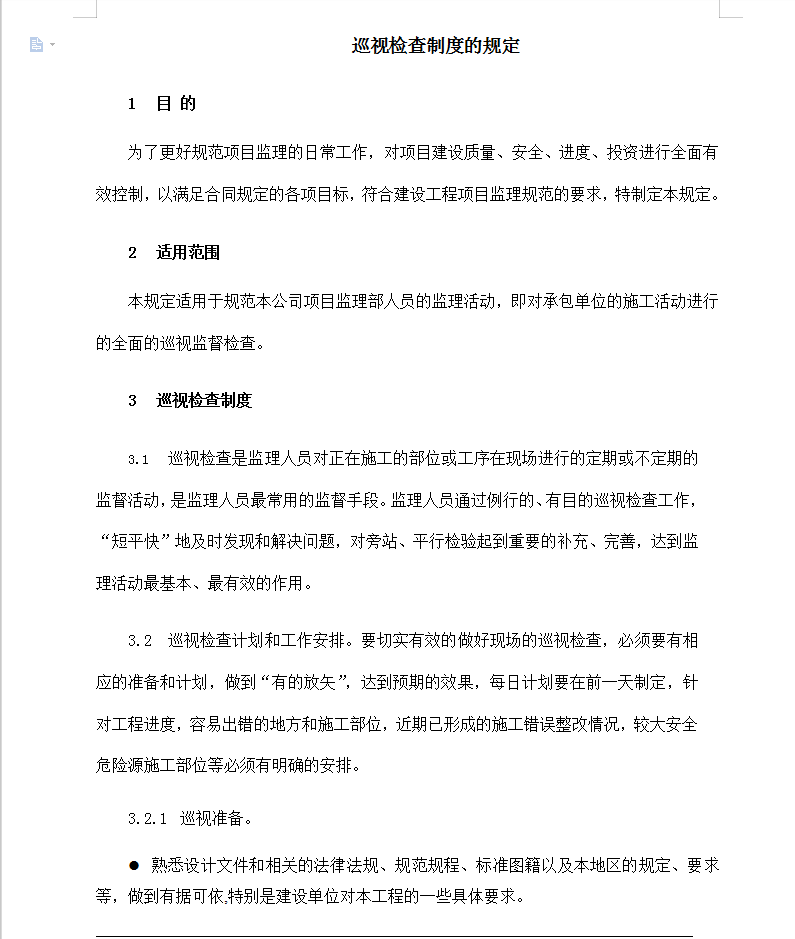 巡视检查制度的规定

1　目 的

为了更好规范项目监理的日常工作，对项目建设质量、安全、进度、投资进行全面有效控制，以满足合同规定的各项目标，符合建设工程项目监理规范的要求，特制定本规定。

2　适用范围

本规定适用于规范本公司项目监理部人员的监理活动，即对承包单位的施工活动进行的全面的巡视监督检查。

3　巡视检查制度

3.1　巡视检查是监理人员对正在施工的部位或工序在现场进行的定期或不定期的监督活动，是监理人员最常用的监督手段。监理人员通过例行的、有目的巡视检查工作，“短平快”地及时发现和解决问题，对旁站、平行检验起到重要的补充、完善，达到监理活动最基本、最有效的作用。

3.2　巡视检查计划和工作安排。要切实有效的做好现场的巡视检查，必须要有相应的准备和计划，做到“有的放矢”，达到预期的效果，每日计划要在前一天制定，针对工程进度，容易出错的地方和施工部位，近期已形成的施工错误整改情况，较大安全危险源施工部位等必须有明确的安排。

3.2.1　巡视准备。

● 熟悉设计文件和相关的法律法规、规范规程、标准图籍以及本地区的规定、要求等，做到有据可依,特别是建设单位对本工程的一些具体要求。